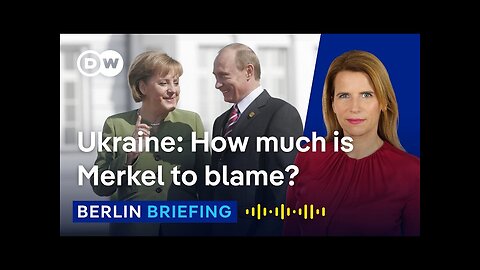 DW

Ukraine: How much is Merkel to blame?

BERLIN BRIEFING